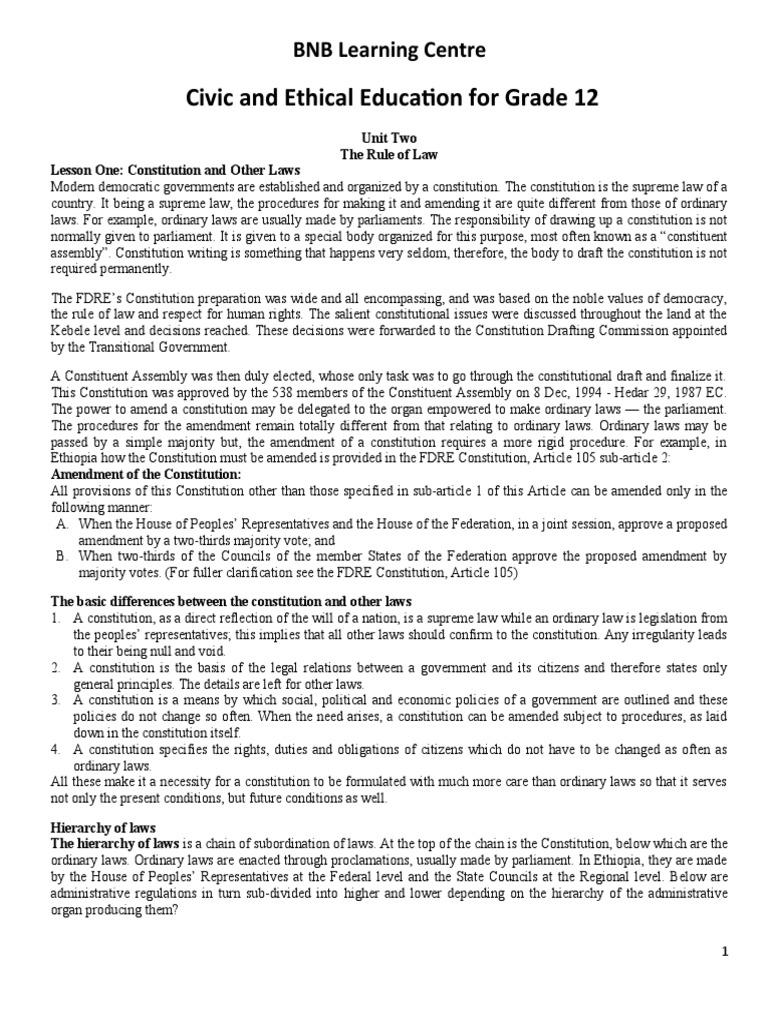 BNB Learning Centre

Civic and Ethical Education for Grade 12

Unit Two
The Rule of Law

Lesson One: Constitution and Other Laws
Modern democratic governments are established and organized by a constitution. The constitution is the supreme law of a country. It being a supreme law, the procedures for making it and amending it are quite different from those of ordinary laws. For example, ordinary laws are usually made by parliaments. The responsibility of drawing up a constitution is not normally given to parliament. It is given to a special body organized for this purpose, most often known as a "constituent assembly". Constitution writing is something that happens very seldom, therefore, the body to draft the constitution is not required permanently.

The FDRE's Constitution preparation was wide and all encompassing, and was based on the noble values of democracy, the rule of law and respect for human rights. The salient constitutional issues were discussed throughout the land at the Kebele level and decisions reached. These decisions were forwarded to the Constitution Drafting Commission appointed by the Transitional Government.

A Constituent Assembly was then duly elected, whose only task was to go through the constitutional draft and finalize it. This Constitution was approved by the 538 members of the Constituent Assembly on 8 Dec, 1994 - Hedar 29, 1987 EC. The power to amend a constitution may be delegated to the organ empowered to make ordinary laws — the parliament. The procedures for the amendment remain totally different from that relating to ordinary laws. Ordinary laws may be passed by a simple majority but, the amendment of a constitution requires a more rigid procedure. For example, in Ethiopia how the Constitution must be amended is provided in the FDRE Constitution, Article 105 sub-article 2:
Amendment of the Constitution:
All provisions of this Constitution other than those specified in sub-article 1 of this Article can be amended only in the following manner:
A. When the House of Peoples' Representatives and the House of the Federation, in a joint session, approve a proposed amendment by a two-thirds majority vote; and
B. When two-thirds of the Councils of the member States of the Federation approve the proposed amendment by majority votes. (For fuller clarification see the FDRE Constitution, Article 105)

The basic differences between the constitution and other laws
1. A constitution, as a direct reflection of the will of a nation, is a supreme law while an ordinary law is legislation from the peoples' representatives; this implies that all other laws should confirm to the constitution. Any irregularity leads to their being null and void.
2. A constitution is the basis of the legal relations between a government and its citizens and therefore states only general principles. The details are left for other laws.
3. A constitution is a means by which social, political and economic policies of a government are outlined and these policies do not change so often. When the need arises, a constitution can be amended subject to procedures, as laid down in the constitution itself.
4. A constitution specifies the rights, duties and obligations of citizens which do not have to be changed as often as ordinary laws.
All these make it a necessity for a constitution to be formulated with much more care than ordinary laws so that it serves not only the present conditions, but future conditions as well.

Hierarchy of laws
The hierarchy of laws is a chain of subordination of laws. At the top of the chain is the Constitution, below which are the ordinary laws. Ordinary laws are enacted through proclamations, usually made by parliament. In Ethiopia, they are made by the House of Peoples' Representatives at the Federal level and the State Councils at the Regional level. Below are administrative regulations in turn sub-divided into higher and lower depending on the hierarchy of the administrative organ producing them?

1